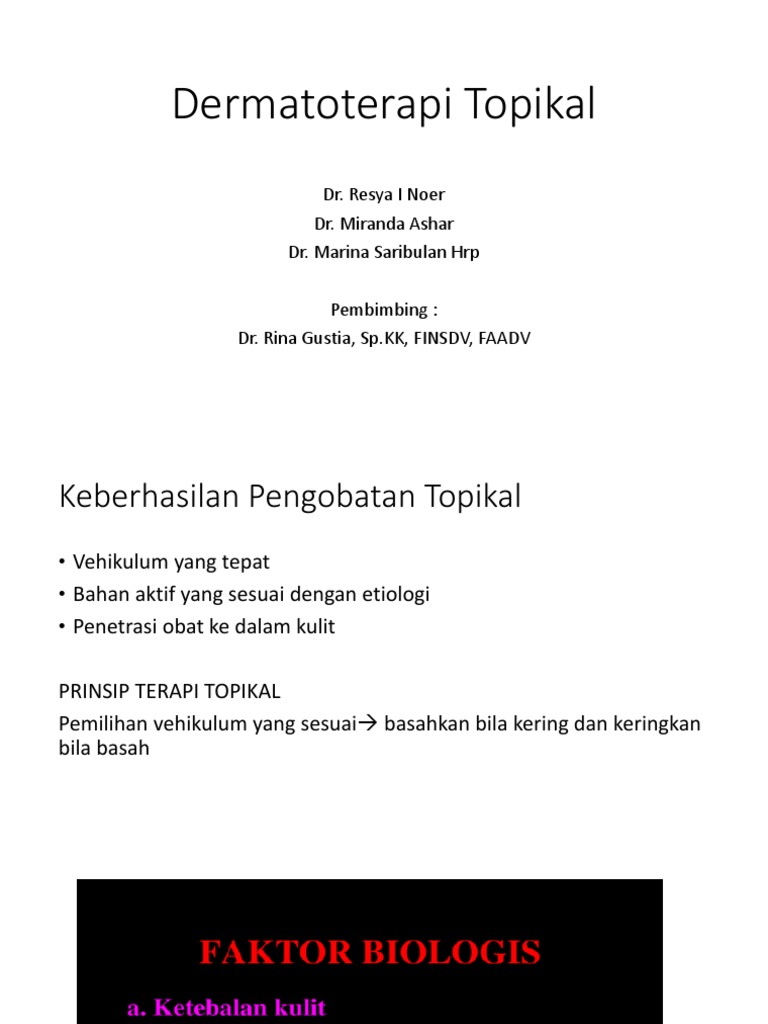 Dermatoterapi Topikal

Dr. Resya I Noer
Dr. Miranda Ashar
Dr. Marina Saribulan Hrp

Pembimbing :
Dr. Rina Gustia, Sp.KK, FINSDV, FAADV

Keberhasilan Pengobatan Topikal

• Vehikulum yang tepat
• Bahan aktif yang sesuai dengan etiologi
• Penetrasi obat ke dalam kulit

PRINSIP TERAPI TOPIKAL

Pemilihan vehikulum yang sesuai→ basahkan bila kering dan keringkan bila basah

FAKTOR BIOLOGIS

a. Ketebalan kulit